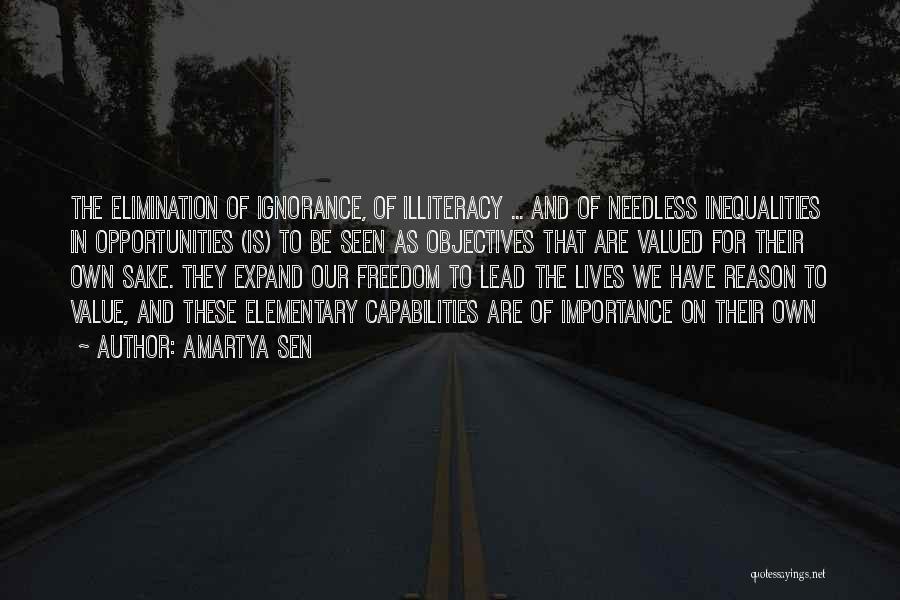 THE ELIMINATION OF IGNORANCE, OF ILLITERACY ... AND OF NEEDLESS INEQUALITIES IN OPPORTUNITIES (IS) TO BE SEEN AS OBJECTIVES THAT ARE VALUED FOR THEIR OWN SAKE. THEY EXPAND OUR FREEDOM TO LEAD THE LIVES WE HAVE REASON TO VALUE, AND THESE ELEMENTARY CAPABILITIES ARE OF IMPORTANCE ON THEIR OWN

~ AUTHOR: AMARTYA SEN

quotessayings.net